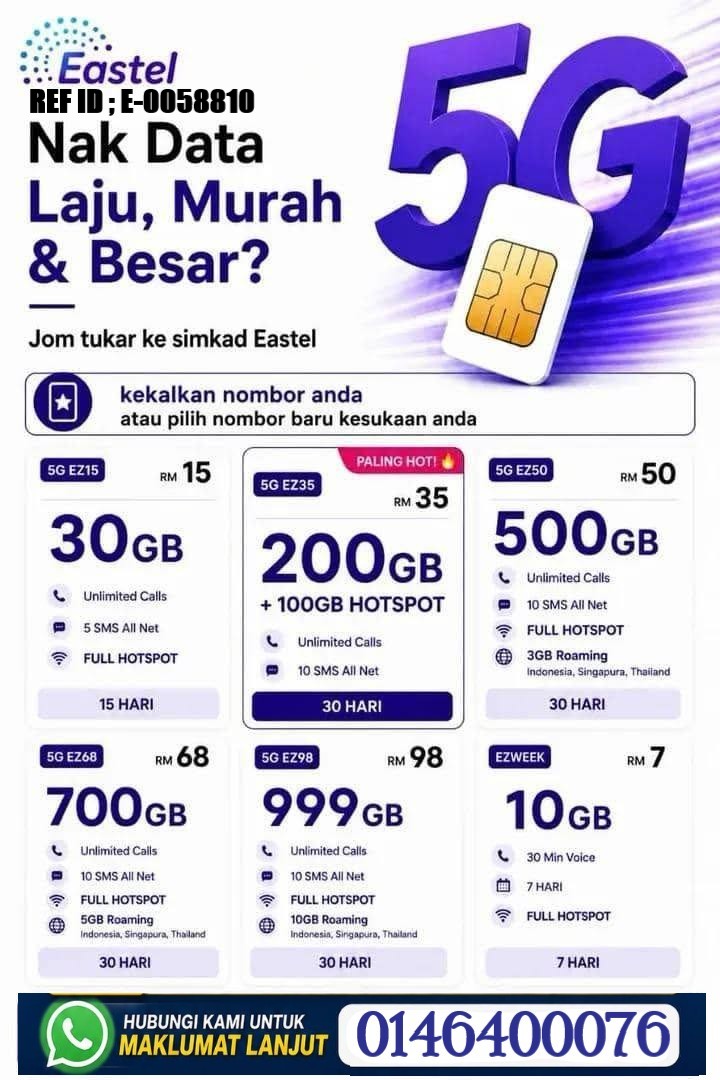 Eastel
REF ID ; E-0058810

Nak Data
Laju, Murah
& Besar?

5G

Jom tukar ke simkad Eastel

kekalkan nombor anda
atau pilih nombor baru kesukaan anda

5G EZ15
RM 15
30GB
Unlimited Calls
5 SMS All Net
FULL HOTSPOT
15 HARI

PALING HOT!
5G EZ35
RM 35
200GB
+ 100GB HOTSPOT
Unlimited Calls
10 SMS All Net
30 HARI

5G EZ50
RM 50
500GB
Unlimited Calls
10 SMS All Net
FULL HOTSPOT
3GB Roaming
Indonesia, Singapura, Thailand
30 HARI

5G EZ68
RM 68
700GB
Unlimited Calls
10 SMS All Net
FULL HOTSPOT
5GB Roaming
Indonesia, Singapura, Thailand
30 HARI

5G EZ98
RM 98
999GB
Unlimited Calls
10 SMS All Net
FULL HOTSPOT
10GB Roaming
Indonesia, Singapura, Thailand
30 HARI

EZWEEK
RM 7
10GB
30 Min Voice
7 HARI
FULL HOTSPOT
7 HARI

HUBUNGI KAMI UNTUK
MAKLUMAT LANJUT
0146400076